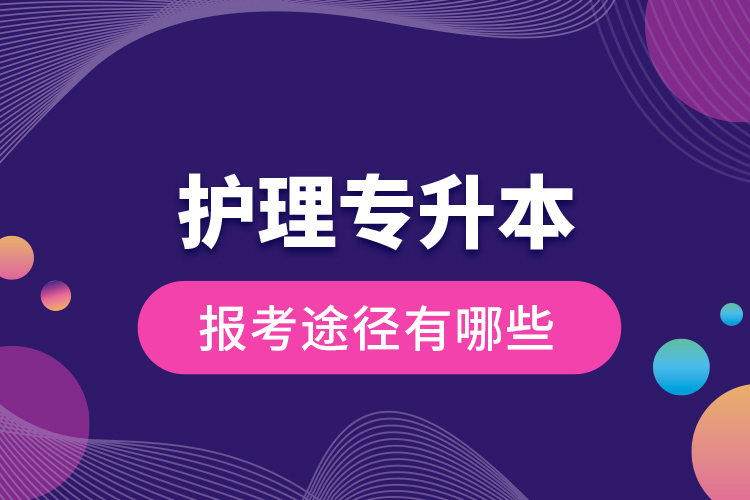 护理专升本

报考途径有哪些